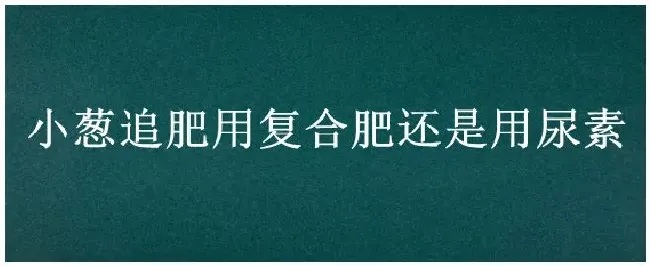 小葱追肥用复合肥还是用尿素